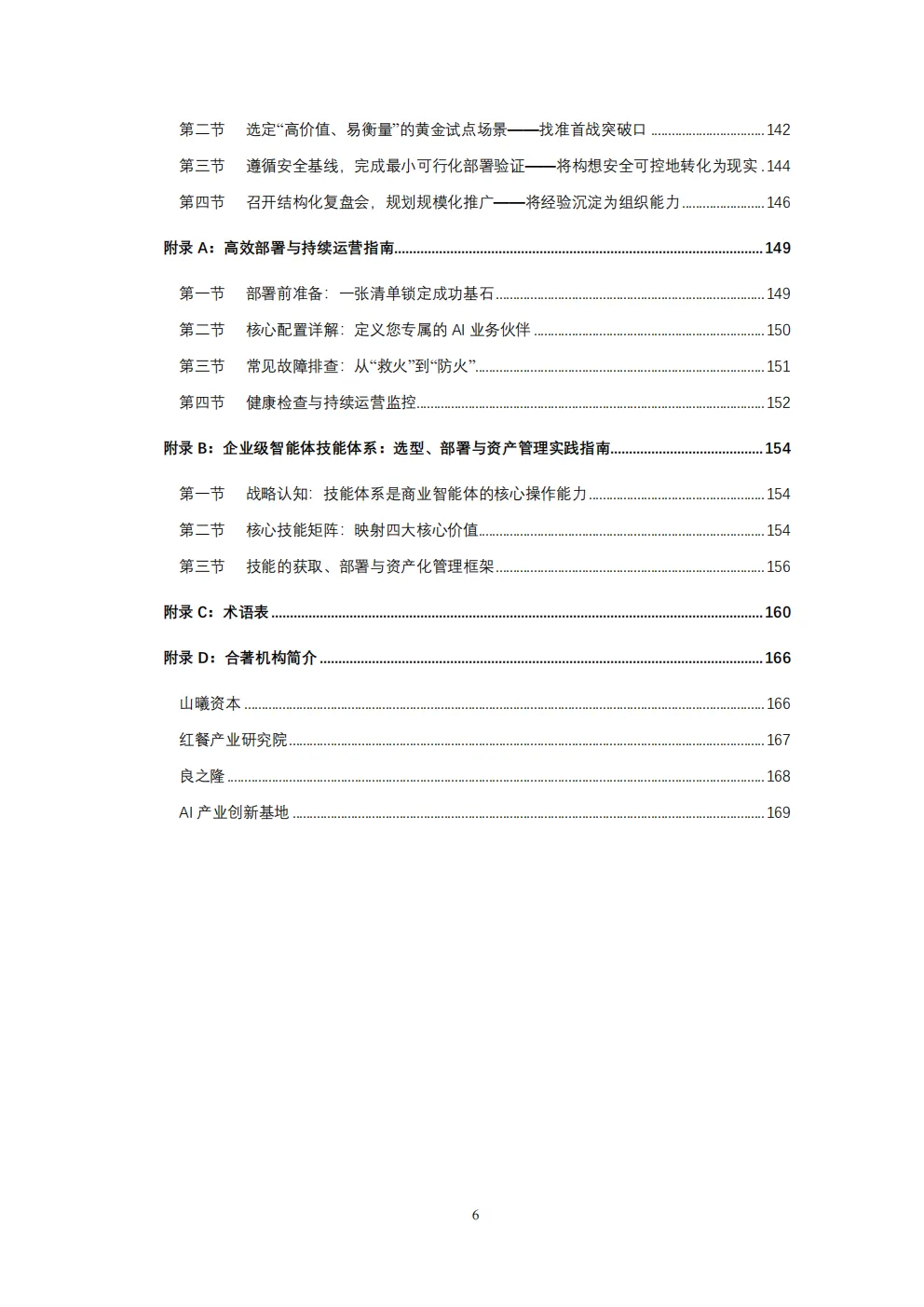 第二节 选定“高价值、易衡量”的黄金试点场景——找准首战突破口 142

第三节 遵循安全基线，完成最小可行化部署验证——将构想安全可控地转化为现实 144

第四节 召开结构化复盘会，规划规模化推广——将经验沉淀为组织能力 146

附录A：高效部署与持续运营指南 149

第一节 部署前准备：一张清单锁定成功基石 149

第二节 核心配置详解：定义您专属的AI业务伙伴 150

第三节 常见故障排查：从“救火”到“防火” 151

第四节 健康检查与持续运营监控 152

附录B：企业级智能体技能体系：选型、部署与资产管理实践指南 154

第一节 战略认知：技能体系是商业智能体的核心操作能力 154

第二节 核心技能矩阵：映射四大核心价值 154

第三节 技能的获取、部署与资产化管理框架 156

附录C：术语表 160

附录D：合著机构简介 166

山曦资本 166

红餐产业研究院 167

良之隆 168

AI产业创新基地 169

6